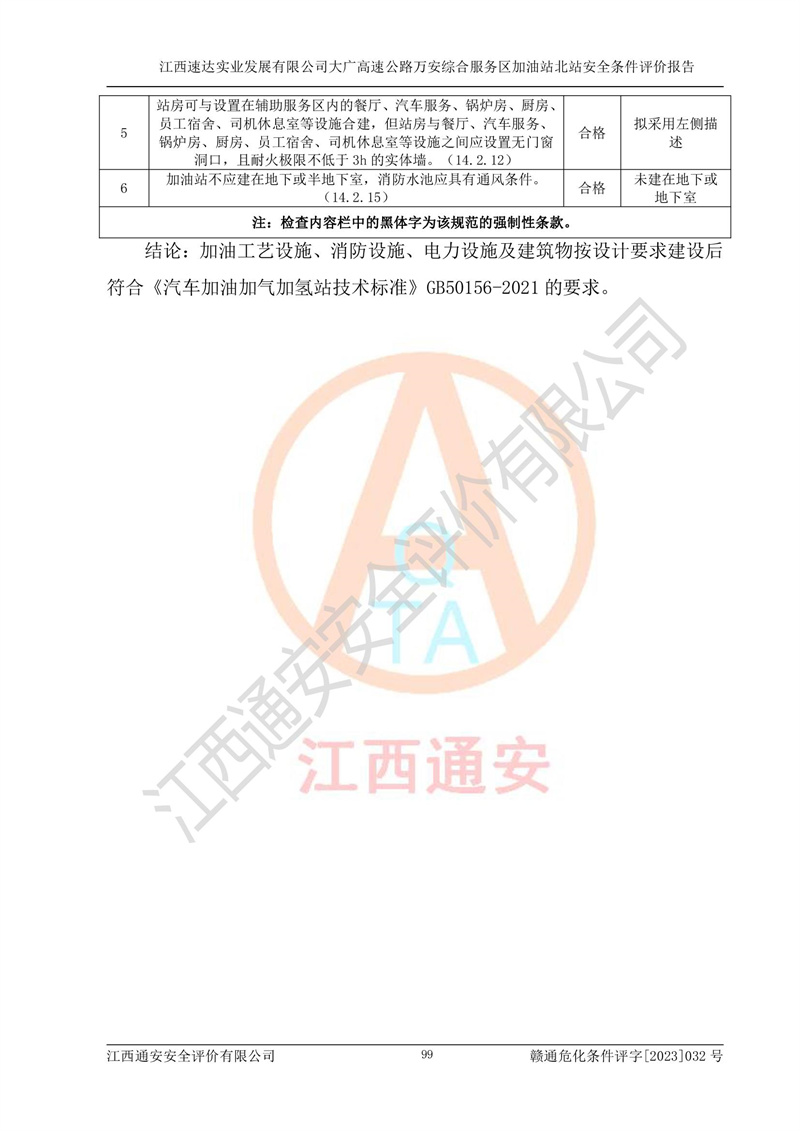 江西速达实业发展有限公司大广高速公路万安综合服务区加油站北站安全条件评价报告

| 5 | 站房可与设置在辅助服务区内的餐厅、汽车服务、锅炉房、厨房、员工宿舍、司机休息室等设施合建，但站房与餐厅、汽车服务、锅炉房、厨房、员工宿舍、司机休息室等设施之间应设置无门窗洞口，且耐火极限不低于 3h 的实体墙。（14.2.12） | 合格 | 拟采用左侧描述 |
|---|---|---|---|
| 6 | 加油站不应建在地下或半地下室，消防水池应具有通风条件。（14.2.15） | 合格 | 未建在地下或地下室 |
| 注：检查内容栏中的黑体字为该规范的强制性条款。 | | | |

结论：加油工艺设施、消防设施、电力设施及建筑物按设计要求建设后符合《汽车加油加气加氢站技术标准》GB50156-2021 的要求。

江西通安安全评价有限公司

QTA

江西通安

江西通安安全评价有限公司　99　赣通危化条件评字[2023]032 号